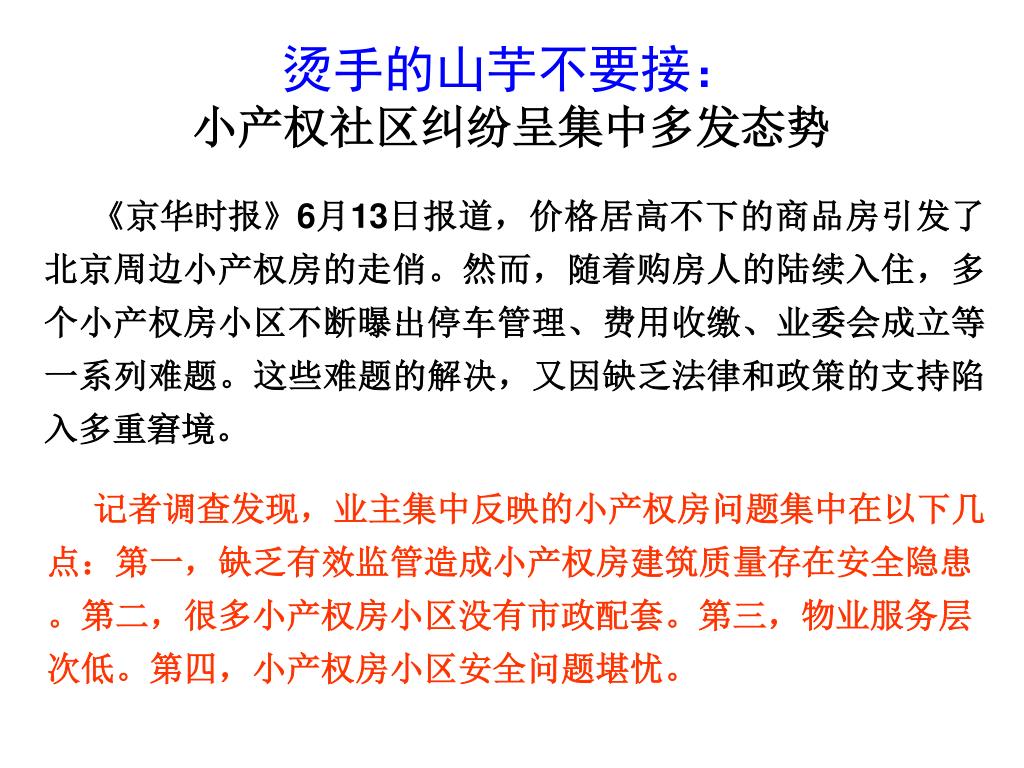 烫手的山芋不要接：
小产权社区纠纷呈集中多发态势

《京华时报》6月13日报道，价格居高不下的商品房引发了北京周边小产权房的走俏。然而，随着购房人的陆续入住，多个小产权房小区不断曝出停车管理、费用收缴、业委会成立等一系列难题。这些难题的解决，又因缺乏法律和政策的支持陷入多重窘境。

记者调查发现，业主集中反映的小产权房问题集中在以下几点：第一，缺乏有效监管造成小产权房建筑质量存在安全隐患。第二，很多小产权房小区没有市政配套。第三，物业服务层次低。第四，小产权房小区安全问题堪忧。